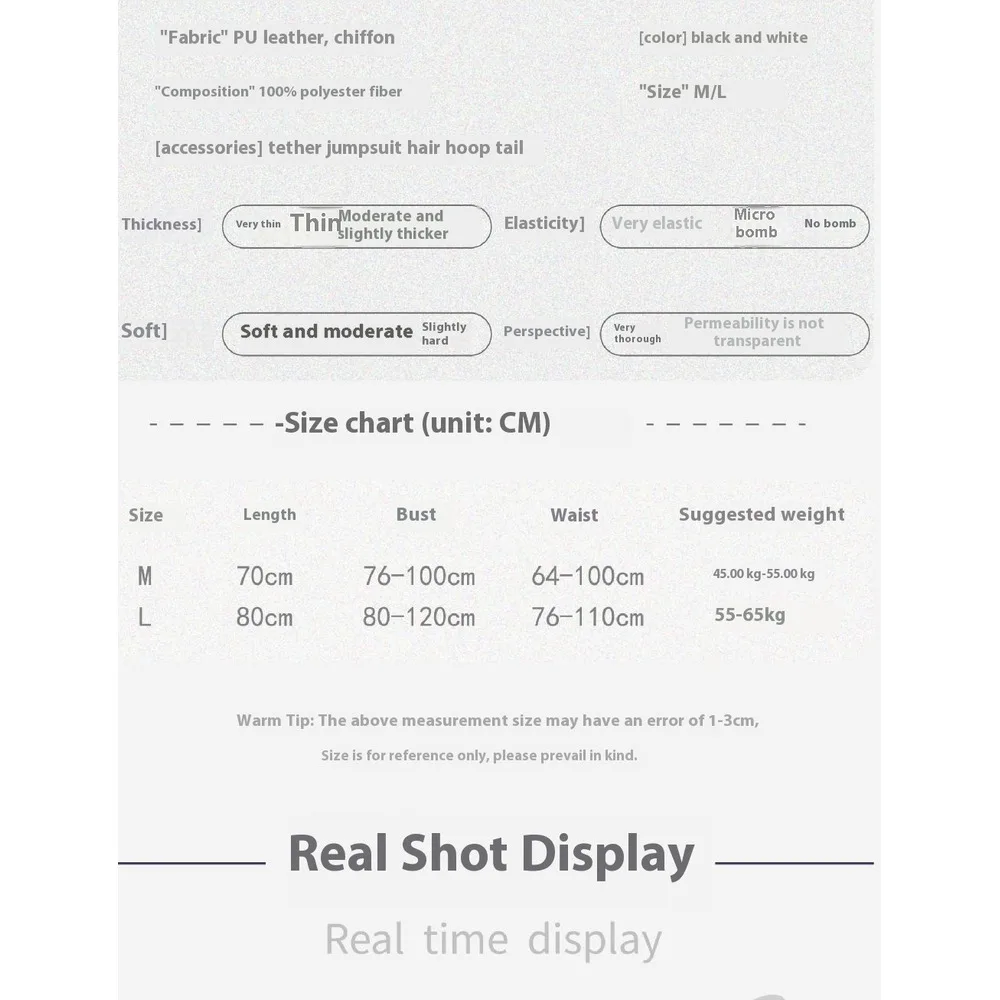 "Fabric" PU leather, chiffon

[color] black and white

"Composition" 100% polyester fiber

"Size" M/L

[accessories] tether jumpsuit hair hoop tail

Thickness] Very thin Thin Moderate and slightly thicker

Elasticity] Very elastic Micro bomb No bomb

Soft] Soft and moderate Slightly hard

Perspective] Very thorough Permeability is not transparent

- - - - - -Size chart (unit: CM) - - - - - - -

| Size | Length | Bust | Waist | Suggested weight |
|---|---|---|---|---|
| M | 70cm | 76-100cm | 64-100cm | 45.00 kg-55.00 kg |
| L | 80cm | 80-120cm | 76-110cm | 55-65kg |

Warm Tip: The above measurement size may have an error of 1-3cm,

Size is for reference only, please prevail in kind.

Real Shot Display

Real time display